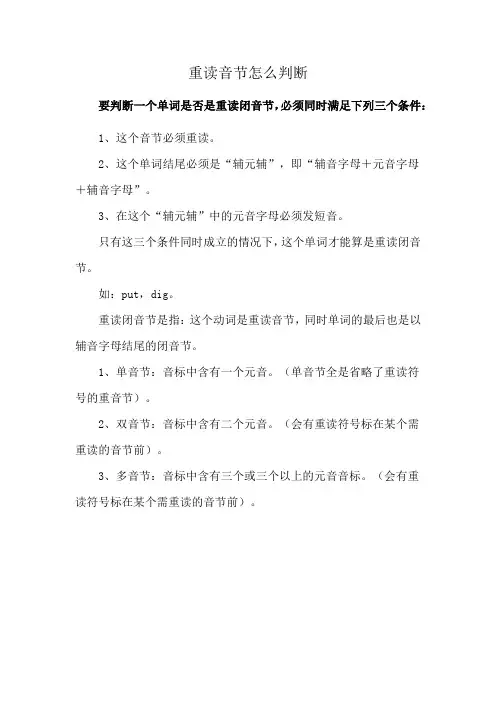 重读音节怎么判断

要判断一个单词是否是重读闭音节，必须同时满足下列三个条件：

1、这个音节必须重读。

2、这个单词结尾必须是“辅元辅”，即“辅音字母＋元音字母＋辅音字母”。

3、在这个“辅元辅”中的元音字母必须发短音。

只有这三个条件同时成立的情况下，这个单词才能算是重读闭音节。

如：put，dig。

重读闭音节是指：这个动词是重读音节，同时单词的最后也是以辅音字母结尾的闭音节。

1、单音节：音标中含有一个元音。（单音节全是省略了重读符号的重音节）。

2、双音节：音标中含有二个元音。（会有重读符号标在某个需重读的音节前）。

3、多音节：音标中含有三个或三个以上的元音音标。（会有重读符号标在某个需重读的音节前）。